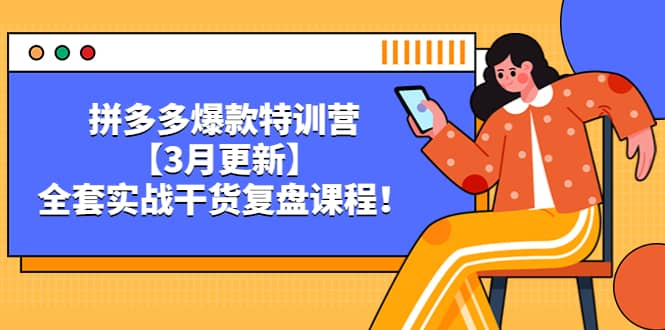 拼多多爆款特训营
【3月更新】
全套实战干货复盘课程！